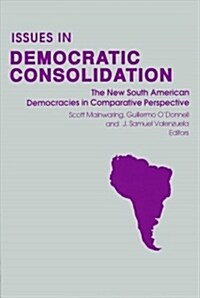 ISSUES IN
DEMOCRATIC CONSOLIDATION

The New South American Democracies in Comparative Perspective

Scott Mainwaring, Guillermo O'Donnell and J. Samuel Valenzuela
Editors